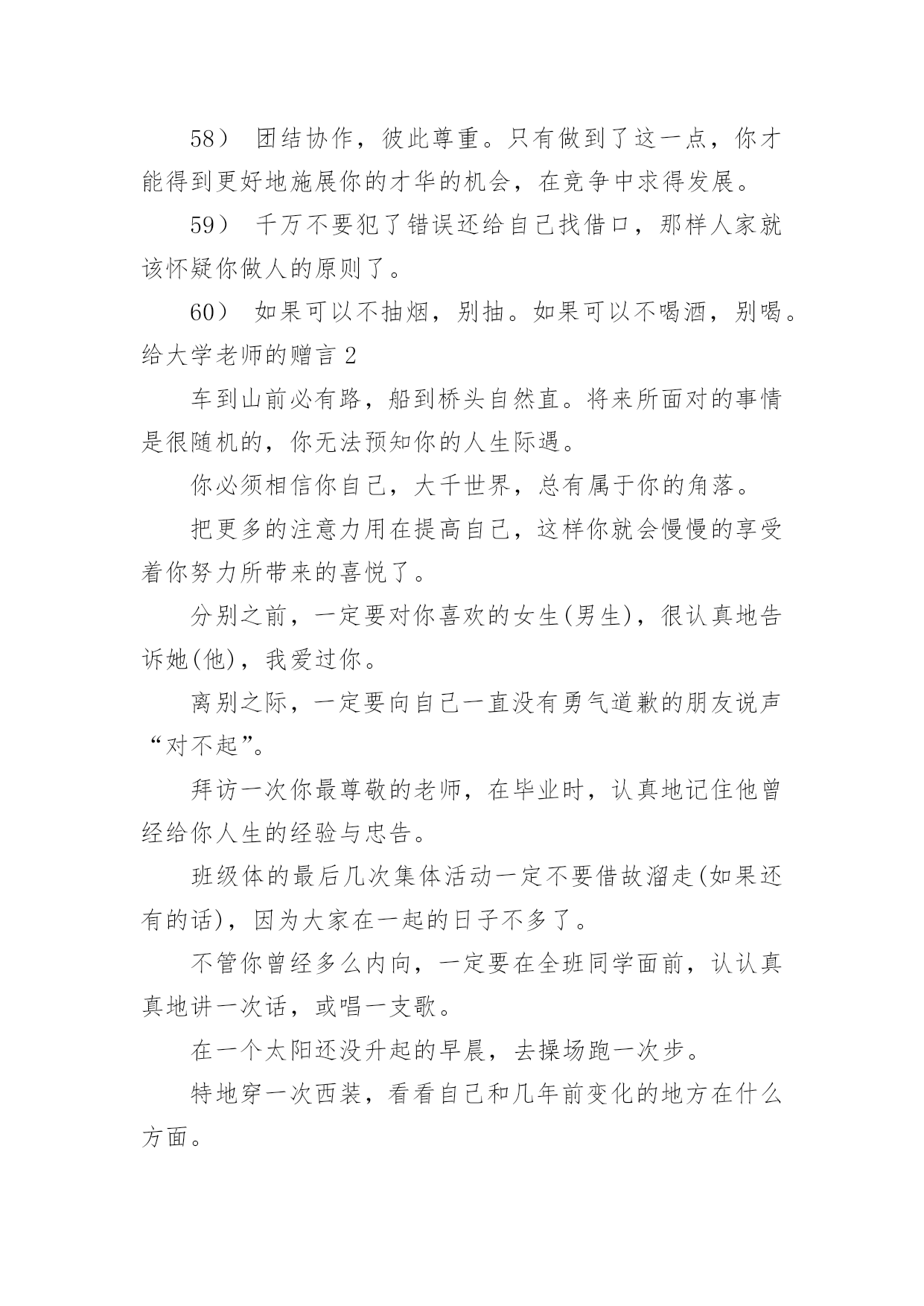 58） 团结协作，彼此尊重。只有做到了这一点，你才能得到更好地施展你的才华的机会，在竞争中求得发展。

59） 千万不要犯了错误还给自己找借口，那样人家就该怀疑你做人的原则了。

60） 如果可以不抽烟，别抽。如果可以不喝酒，别喝。

给大学老师的赠言 2

车到山前必有路，船到桥头自然直。将来所面对的事情是很随机的，你无法预知你的人生际遇。

你必须相信你自己，大千世界，总有属于你的角落。

把更多的注意力用在提高自己，这样你就会慢慢的享受着你努力所带来的喜悦了。

分别之前，一定要对你喜欢的女生(男生)，很认真地告诉她(他)，我爱过你。

离别之际，一定要向自己一直没有勇气道歉的朋友说声“对不起”。

拜访一次你最尊敬的老师，在毕业时，认真地记住他曾经给你人生的经验与忠告。

班级体的最后几次集体活动一定不要借故溜走(如果还有的话)，因为大家在一起的日子不多了。

不管你曾经多么内向，一定要在全班同学面前，认认真真地讲一次话，或唱一支歌。

在一个太阳还没升起的早晨，去操场跑一次步。

特地穿一次西装，看看自己和几年前变化的地方在什么方面。